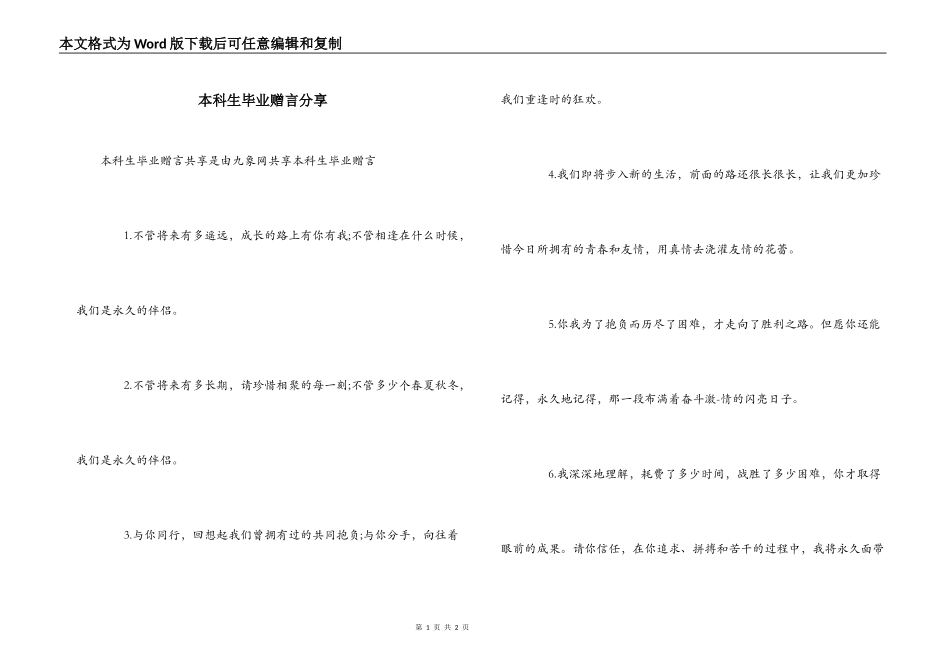 本文格式为Word版下载后可任意编辑和复制

本科生毕业赠言分享

本科生毕业赠言共享是由九象网共享本科生毕业赠言

1.不管将来有多遥远，成长的路上有你有我;不管相逢在什么时候，我们是永久的伴侣。

2.不管将来有多长期，请珍惜相聚的每一刻;不管多少个春夏秋冬，我们是永久的伴侣。

3.与你同行，回想起我们曾拥有过的共同抱负;与你分手，向往着我们重逢时的狂欢。

4.我们即将步入新的生活，前面的路还很长很长，让我们更加珍惜今日所拥有的青春和友情，用真情去浇灌友情的花蕾。

5.你我为了抱负而历尽了困难，才走向了胜利之路。但愿你还能记得，永久地记得，那一段布满着奋斗激-情的闪亮日子。

6.我深深地理解，耗费了多少时间，战胜了多少困难，你才取得眼前的成果。请你信任，在你追求、拼搏和苦干的过程中，我将永久面带

第 1 页 共 2 页